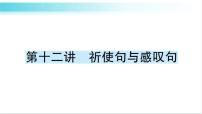 第十二讲　祈使句与感叹句